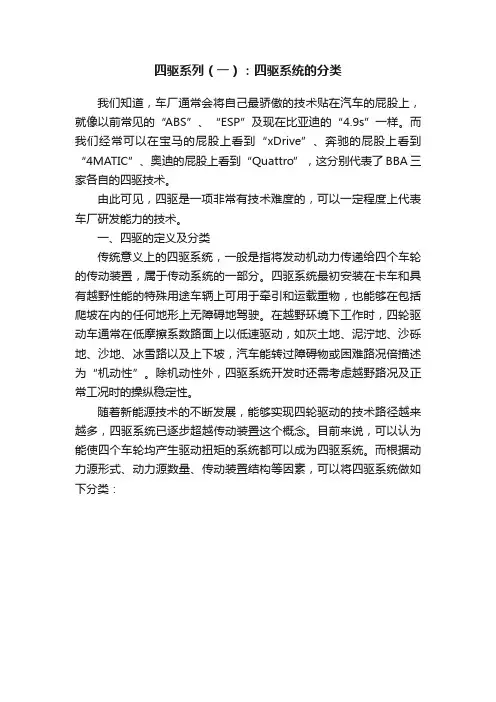 四驱系列（一）：四驱系统的分类

我们知道，车厂通常会将自己最骄傲的技术贴在汽车的屁股上，就像以前常见的“ABS”、“ESP”及现在比亚迪的“4.9s”一样。而我们经常可以在宝马的屁股上看到“xDrive”、奔驰的屁股上看到“4MATIC”、奥迪的屁股上看到“Quattro”，这分别代表了BBA三家各自的四驱技术。

由此可见，四驱是一项非常有技术难度的，可以一定程度上代表车厂研发能力的技术。

一、四驱的定义及分类

传统意义上的四驱系统，一般是指将发动机动力传递给四个车轮的传动装置，属于传动系统的一部分。四驱系统最初安装在卡车和具有越野性能的特殊用途车辆上可用于牵引和运载重物，也能够在包括爬坡在内的任何地形上无障碍地驾驶。在越野环境下工作时，四轮驱动车通常在低摩擦系数路面上以低速驱动，如灰土地、泥泞地、沙砾地、沙地、冰雪路以及上下坡，汽车能转过障碍物或困难路况倍描述为“机动性”。除机动性外，四驱系统开发时还需考虑越野路况及正常工况时的操纵稳定性。

随着新能源技术的不断发展，能够实现四轮驱动的技术路径越来越多，四驱系统已逐步超越传动装置这个概念。目前来说，可以认为能使四个车轮均产生驱动扭矩的系统都可以成为四驱系统。而根据动力源形式、动力源数量、传动装置结构等因素，可以将四驱系统做如下分类：